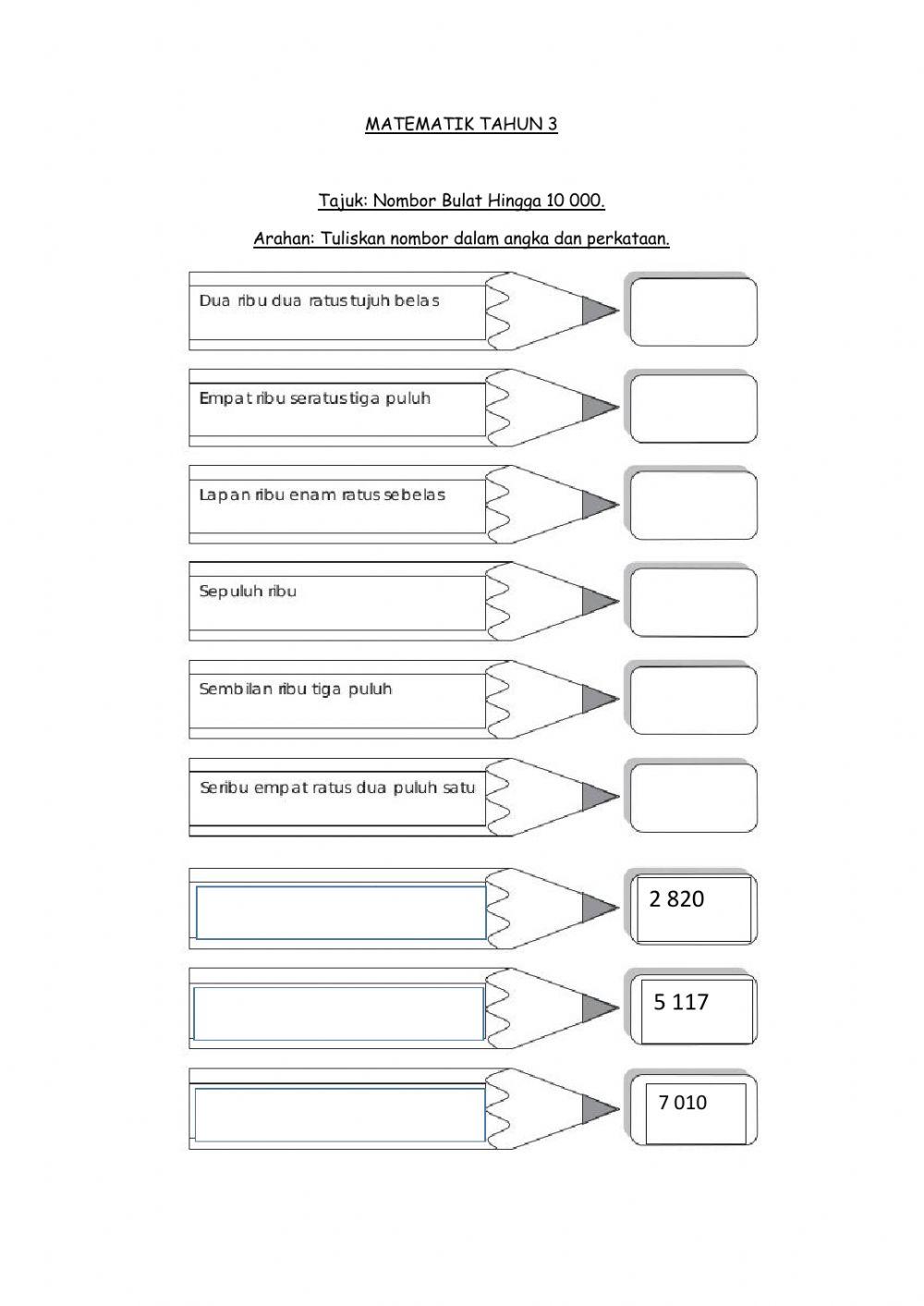 MATEMATIK TAHUN 3

Tajuk: Nombor Bulat Hingga 10 000.

Arahan: Tuliskan nombor dalam angka dan perkataan.

Dua ribu dua ratus tujuh belas

Empat ribu seratus tiga puluh

Lapan ribu enam ratus sebelas

Sepuluh ribu

Sembilan ribu tiga puluh

Seribu empat ratus dua puluh satu

2 820

5 117

7 010